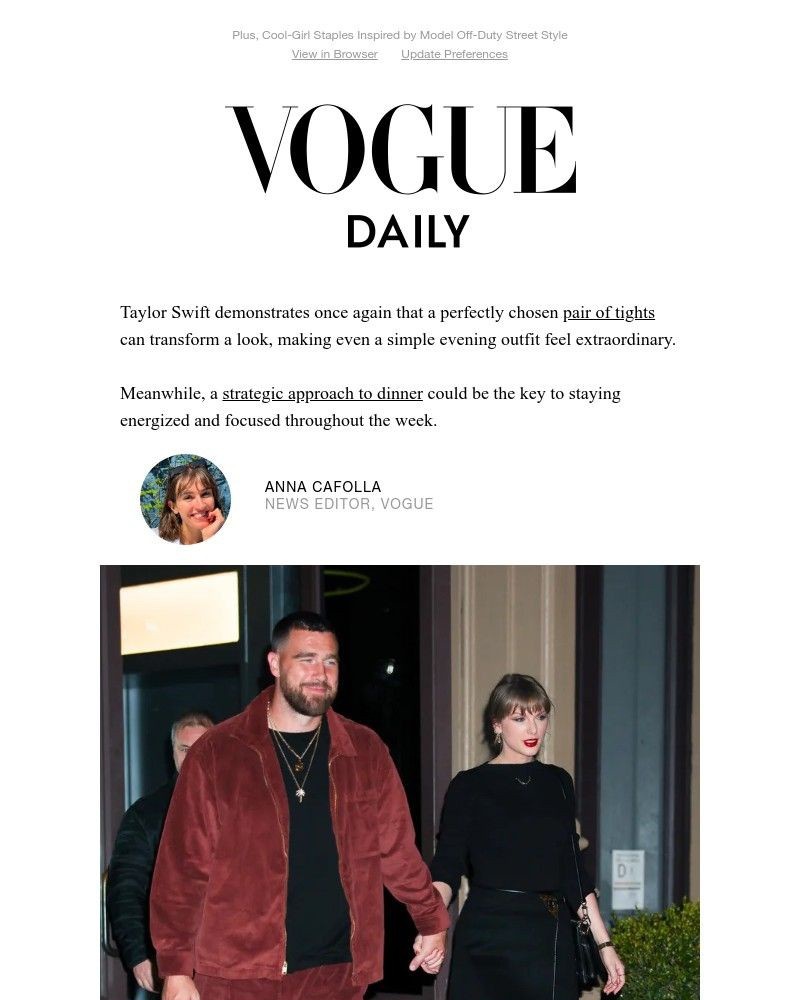 Plus, Cool-Girl Staples Inspired by Model Off-Duty Street Style
View in Browser Update Preferences

VOGUE
DAILY

Taylor Swift demonstrates once again that a perfectly chosen pair of tights can transform a look, making even a simple evening outfit feel extraordinary.

Meanwhile, a strategic approach to dinner could be the key to staying energized and focused throughout the week.

ANNA CAFOLLA
NEWS EDITOR, VOGUE